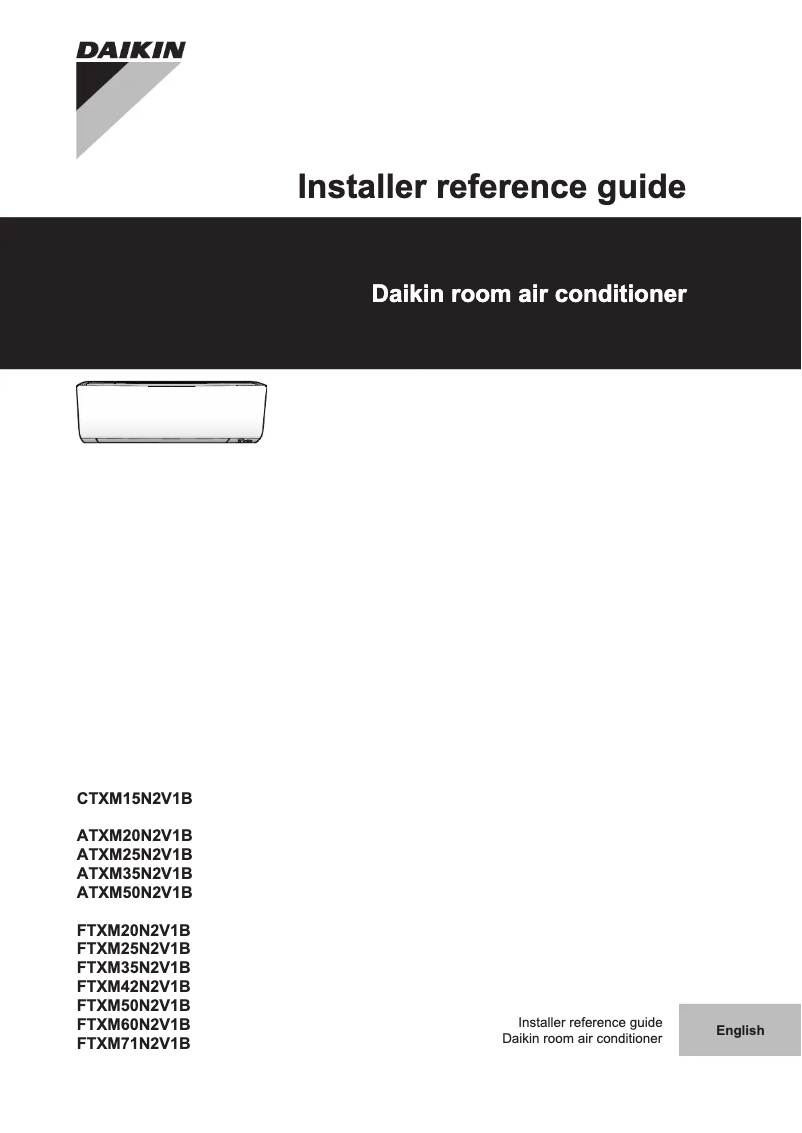 DAIKIN

Installer reference guide

Daikin room air conditioner

CTXM15N2V1B

ATXM20N2V1B
ATXM25N2V1B
ATXM35N2V1B
ATXM50N2V1B

FTXM20N2V1B
FTXM25N2V1B
FTXM35N2V1B
FTXM42N2V1B
FTXM50N2V1B
FTXM60N2V1B
FTXM71N2V1B

Installer reference guide
Daikin room air conditioner

English